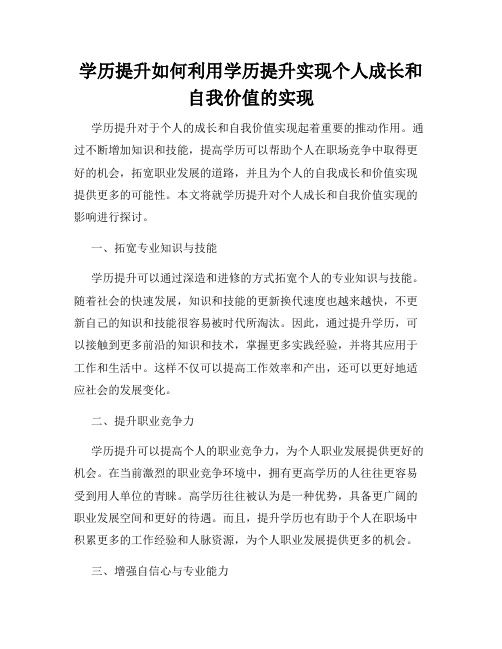 学历提升如何利用学历提升实现个人成长和自我价值的实现

学历提升对于个人的成长和自我价值实现起着重要的推动作用。通过不断增加知识和技能，提高学历可以帮助个人在职场竞争中取得更好的机会，拓宽职业发展的道路，并且为个人的自我成长和价值实现提供更多的可能性。本文将就学历提升对个人成长和自我价值实现的影响进行探讨。

一、拓宽专业知识与技能

学历提升可以通过深造和进修的方式拓宽个人的专业知识与技能。随着社会的快速发展，知识和技能的更新换代速度也越来越快，不更新自己的知识和技能很容易被时代所淘汰。因此，通过提升学历，可以接触到更多前沿的知识和技术，掌握更多实践经验，并将其应用于工作和生活中。这样不仅可以提高工作效率和产出，还可以更好地适应社会的发展变化。

二、提升职业竞争力

学历提升可以提高个人的职业竞争力，为个人职业发展提供更好的机会。在当前激烈的职业竞争环境中，拥有更高学历的人往往更容易受到用人单位的青睐。高学历往往被认为是一种优势，具备更广阔的职业发展空间和更好的待遇。而且，提升学历也有助于个人在职场中积累更多的工作经验和人脉资源，为个人职业发展提供更多的机会。

三、增强自信心与专业能力